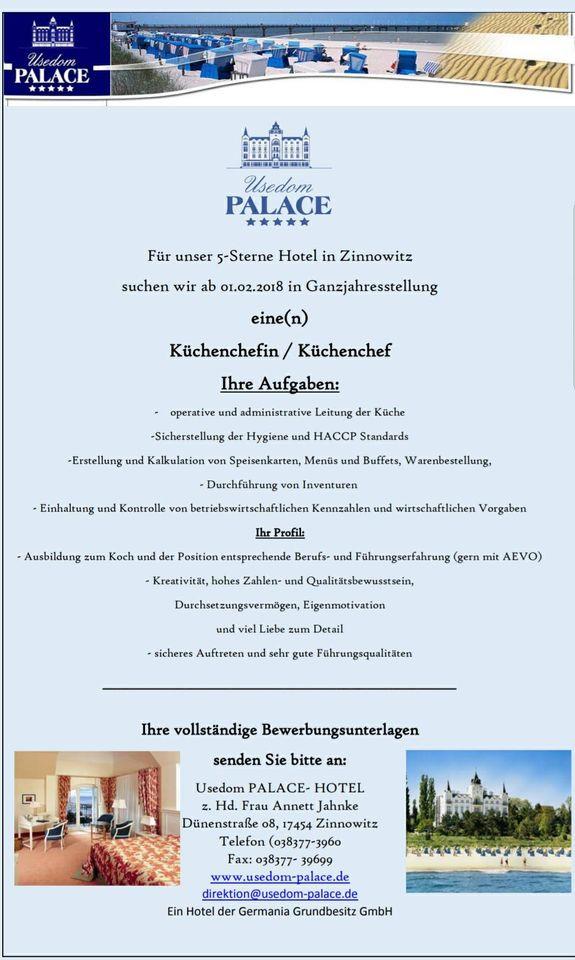 Usedom
PALACE
★★★★★

Usedom
PALACE
★★★★★

Für unser 5-Sterne Hotel in Zinnowitz

suchen wir ab 01.02.2018 in Ganzjahresstellung

eine(n)

Küchenchefin / Küchenchef

Ihre Aufgaben:

- operative und administrative Leitung der Küche

-Sicherstellung der Hygiene und HACCP Standards

-Erstellung und Kalkulation von Speisenkarten, Menüs und Buffets, Warenbestellung,

- Durchführung von Inventuren

- Einhaltung und Kontrolle von betriebswirtschaftlichen Kennzahlen und wirtschaftlichen Vorgaben

Ihr Profil:

- Ausbildung zum Koch und der Position entsprechende Berufs- und Führungserfahrung (gern mit AEVO)

- Kreativität, hohes Zahlen- und Qualitätsbewusstsein,

Durchsetzungsvermögen, Eigenmotivation

und viel Liebe zum Detail

- sicheres Auftreten und sehr gute Führungsqualitäten

Ihre vollständige Bewerbungsunterlagen

senden Sie bitte an:

Usedom PALACE- HOTEL
z. Hd. Frau Annett Jahnke
Dünenstraße 08, 17454 Zinnowitz
Telefon (038377-3960
Fax: 038377- 39699
www.usedom-palace.de
direktion@usedom-palace.de
Ein Hotel der Germania Grundbesitz GmbH